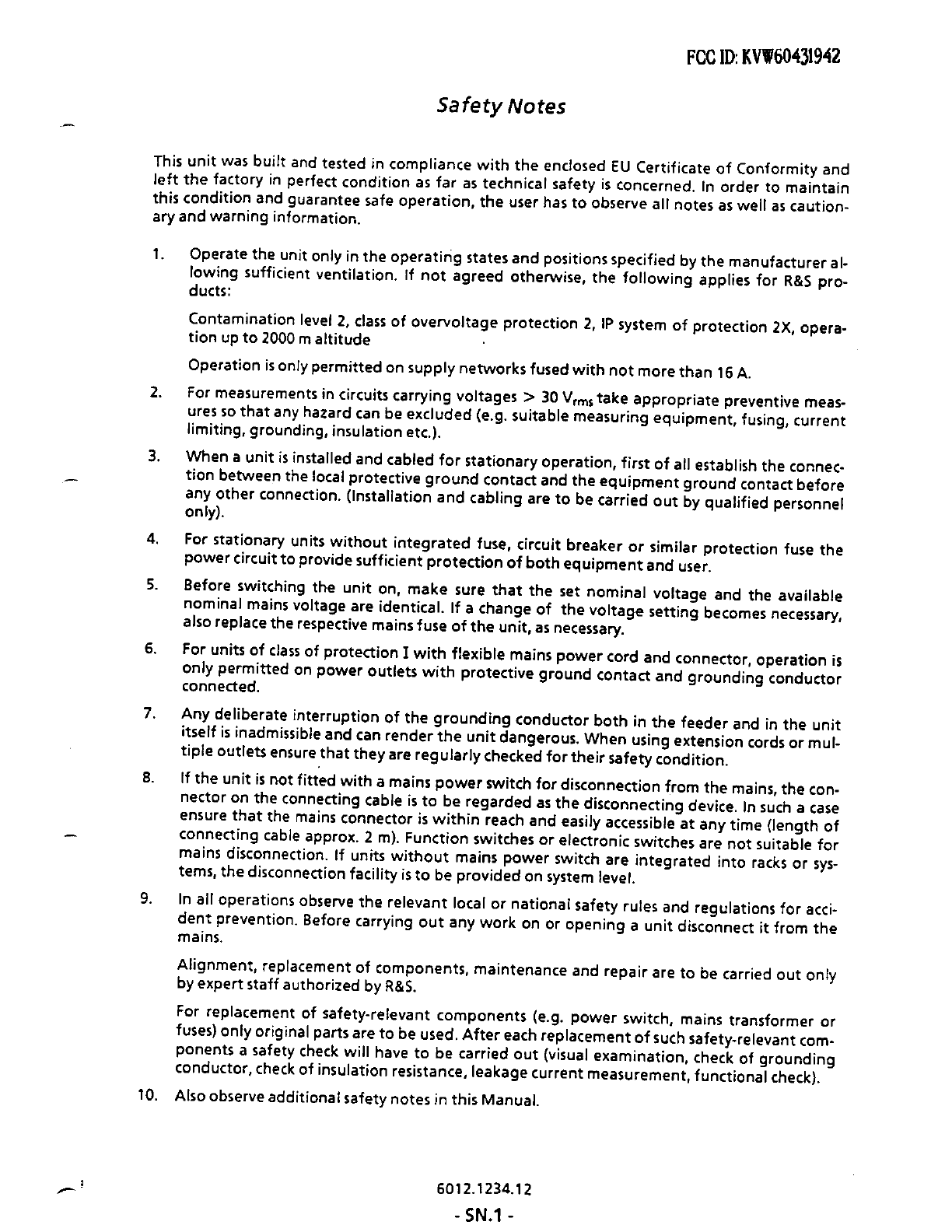 FCC ID: KVW60431942

Safety Notes

This unit was built and tested in compliance with the enclosed EU Certificate of Conformity and left the factory in perfect condition as far as technical safety is concerned. In order to maintain this condition and guarantee safe operation, the user has to observe all notes as well as cautionary and warning information.

1. Operate the unit only in the operating states and positions specified by the manufacturer allowing sufficient ventilation. If not agreed otherwise, the following applies for R&S products:

Contamination level 2, class of overvoltage protection 2, IP system of protection 2X, operation up to 2000 m altitude

Operation is only permitted on supply networks fused with not more than 16 A.

2. For measurements in circuits carrying voltages > 30 $V_{rms}$ take appropriate preventive measures so that any hazard can be excluded (e.g. suitable measuring equipment, fusing, current limiting, grounding, insulation etc.).

3. When a unit is installed and cabled for stationary operation, first of all establish the connection between the local protective ground contact and the equipment ground contact before any other connection. (Installation and cabling are to be carried out by qualified personnel only).

4. For stationary units without integrated fuse, circuit breaker or similar protection fuse the power circuit to provide sufficient protection of both equipment and user.

5. Before switching the unit on, make sure that the set nominal voltage and the available nominal mains voltage are identical. If a change of the voltage setting becomes necessary, also replace the respective mains fuse of the unit, as necessary.

6. For units of class of protection I with flexible mains power cord and connector, operation is only permitted on power outlets with protective ground contact and grounding conductor connected.

7. Any deliberate interruption of the grounding conductor both in the feeder and in the unit itself is inadmissible and can render the unit dangerous. When using extension cords or multiple outlets ensure that they are regularly checked for their safety condition.

8. If the unit is not fitted with a mains power switch for disconnection from the mains, the connector on the connecting cable is to be regarded as the disconnecting device. In such a case ensure that the mains connector is within reach and easily accessible at any time (length of connecting cable approx. 2 m). Function switches or electronic switches are not suitable for mains disconnection. If units without mains power switch are integrated into racks or systems, the disconnection facility is to be provided on system level.

9. In all operations observe the relevant local or national safety rules and regulations for accident prevention. Before carrying out any work on or opening a unit disconnect it from the mains.

Alignment, replacement of components, maintenance and repair are to be carried out only by expert staff authorized by R&S.

For replacement of safety-relevant components (e.g. power switch, mains transformer or fuses) only original parts are to be used. After each replacement of such safety-relevant components a safety check will have to be carried out (visual examination, check of grounding conductor, check of insulation resistance, leakage current measurement, functional check).

10. Also observe additional safety notes in this Manual.

6012.1234.12

- SN.1 -